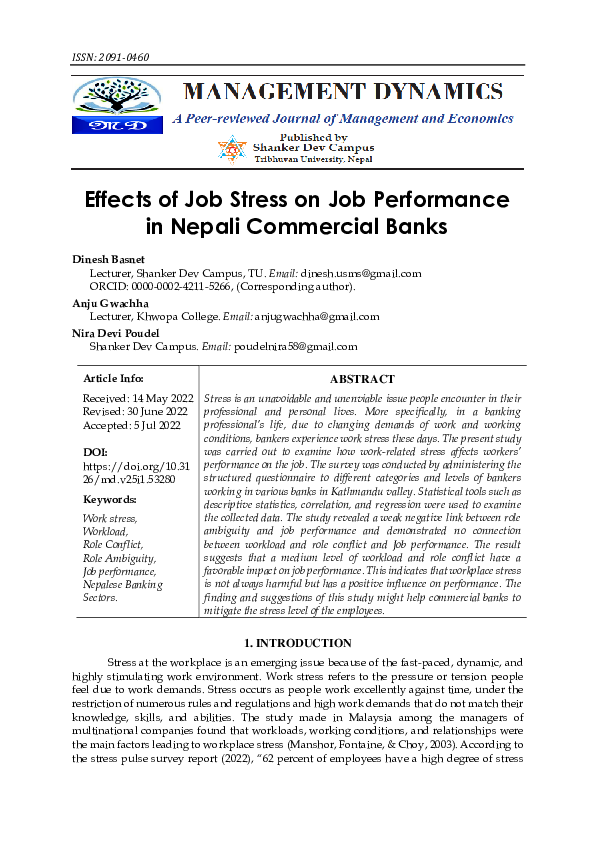 ISSN: 2091-0460

MD

MANAGEMENT DYNAMICS

A Peer-reviewed Journal of Management and Economics

Published by
Shanker Dev Campus
Tribhuvan University, Nepal

Effects of Job Stress on Job Performance in Nepali Commercial Banks

Dinesh Basnet
Lecturer, Shanker Dev Campus, TU. Email: dinesh.usms@gmail.com
ORCID: 0000-0002-4211-5266, (Corresponding author).

Anju Gwachha
Lecturer, Khwopa College. Email: anjugwachha@gmail.com

Nira Devi Poudel
Shanker Dev Campus. Email: poudelnira58@gmail.com

Article Info:

Received: 14 May 2022
Revised: 30 June 2022
Accepted: 5 Jul 2022

DOI:
https://doi.org/10.3126/md.v25i1.53280

Keywords:

Work stress, Workload, Role Conflict, Role Ambiguity, Job performance, Nepalese Banking Sectors.

ABSTRACT

Stress is an unavoidable and unenviable issue people encounter in their professional and personal lives. More specifically, in a banking professional's life, due to changing demands of work and working conditions, bankers experience work stress these days. The present study was carried out to examine how work-related stress affects workers' performance on the job. The survey was conducted by administering the structured questionnaire to different categories and levels of bankers working in various banks in Kathmandu valley. Statistical tools such as descriptive statistics, correlation, and regression were used to examine the collected data. The study revealed a weak negative link between role ambiguity and job performance and demonstrated no connection between workload and role conflict and job performance. The result suggests that a medium level of workload and role conflict have a favorable impact on job performance. This indicates that workplace stress is not always harmful but has a positive influence on performance. The finding and suggestions of this study might help commercial banks to mitigate the stress level of the employees.

1. INTRODUCTION

Stress at the workplace is an emerging issue because of the fast-paced, dynamic, and highly stimulating work environment. Work stress refers to the pressure or tension people feel due to work demands. Stress occurs as people work excellently against time, under the restriction of numerous rules and regulations and high work demands that do not match their knowledge, skills, and abilities. The study made in Malaysia among the managers of multinational companies found that workloads, working conditions, and relationships were the main factors leading to workplace stress (Manshor, Fontaine, & Choy, 2003). According to the stress pulse survey report (2022), "62 percent of employees have a high degree of stress